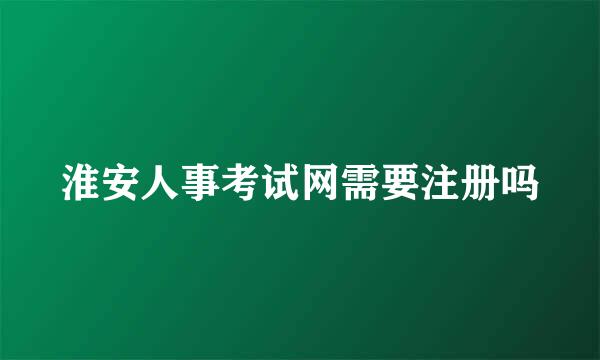 淮安人事考试网需要注册吗